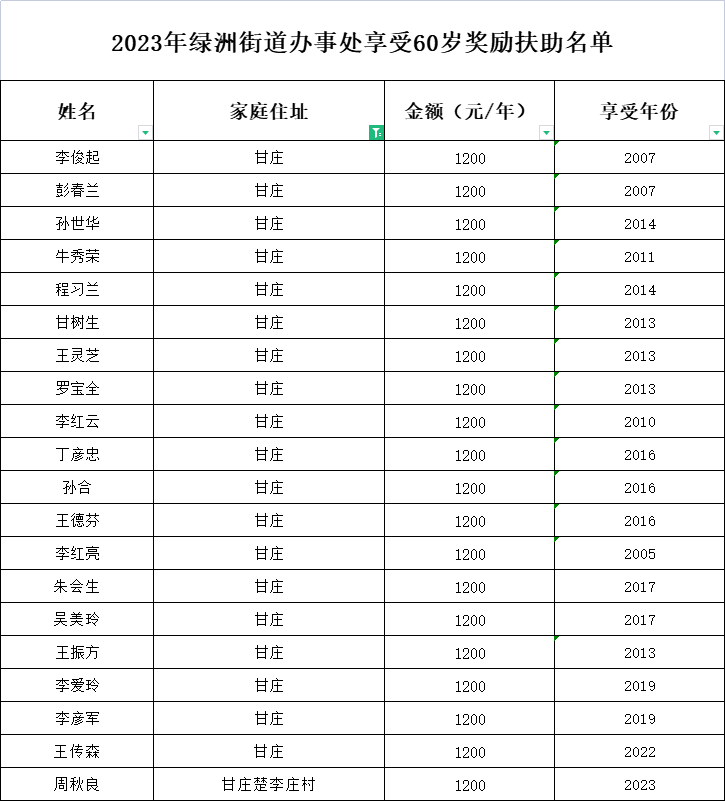 2023年绿洲街道办事处享受60岁奖励扶助名单

| 姓名 | 家庭住址 | 金额（元/年） | 享受年份 |
|---|---|---|---|
| 李俊起 | 甘庄 | 1200 | 2007 |
| 彭春兰 | 甘庄 | 1200 | 2007 |
| 孙世华 | 甘庄 | 1200 | 2014 |
| 牛秀荣 | 甘庄 | 1200 | 2011 |
| 程习兰 | 甘庄 | 1200 | 2014 |
| 甘树生 | 甘庄 | 1200 | 2013 |
| 王灵芝 | 甘庄 | 1200 | 2013 |
| 罗宝全 | 甘庄 | 1200 | 2013 |
| 李红云 | 甘庄 | 1200 | 2010 |
| 丁彦忠 | 甘庄 | 1200 | 2016 |
| 孙合 | 甘庄 | 1200 | 2016 |
| 王德芬 | 甘庄 | 1200 | 2016 |
| 李红亮 | 甘庄 | 1200 | 2005 |
| 朱会生 | 甘庄 | 1200 | 2017 |
| 吴美玲 | 甘庄 | 1200 | 2017 |
| 王振方 | 甘庄 | 1200 | 2013 |
| 李爱玲 | 甘庄 | 1200 | 2019 |
| 李彦军 | 甘庄 | 1200 | 2019 |
| 王传森 | 甘庄 | 1200 | 2022 |
| 周秋良 | 甘庄楚李庄村 | 1200 | 2023 |